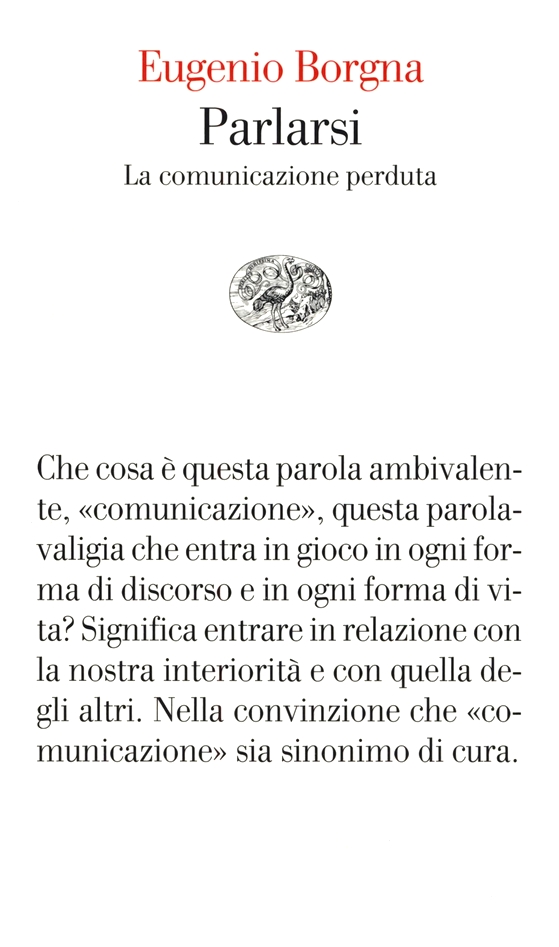 Eugenio Borgna
Parlarsi
La comunicazione perduta

Che cosa è questa parola ambivalente, «comunicazione», questa parola-valigia che entra in gioco in ogni forma di discorso e in ogni forma di vita? Significa entrare in relazione con la nostra interiorità e con quella degli altri. Nella convinzione che «comunicazione» sia sinonimo di cura.